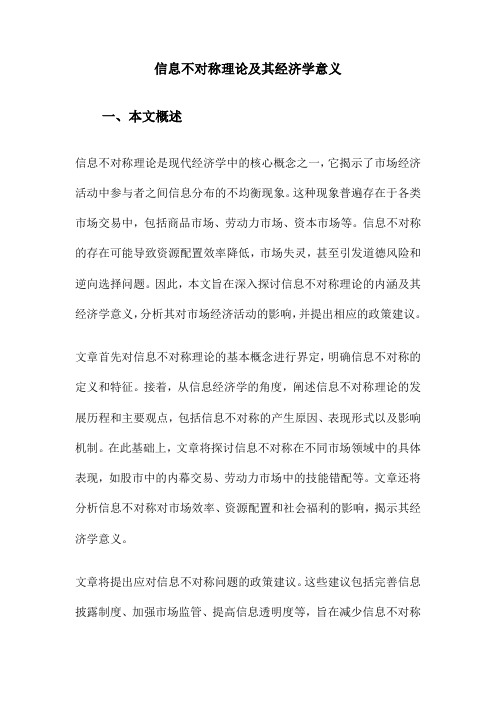 信息不对称理论及其经济学意义

一、本文概述

信息不对称理论是现代经济学中的核心概念之一，它揭示了市场经济活动中参与者之间信息分布的不均衡现象。这种现象普遍存在于各类市场交易中，包括商品市场、劳动力市场、资本市场等。信息不对称的存在可能导致资源配置效率降低，市场失灵，甚至引发道德风险和逆向选择问题。因此，本文旨在深入探讨信息不对称理论的内涵及其经济学意义，分析其对市场经济活动的影响，并提出相应的政策建议。

文章首先对信息不对称理论的基本概念进行界定，明确信息不对称的定义和特征。接着，从信息经济学的角度，阐述信息不对称理论的发展历程和主要观点，包括信息不对称的产生原因、表现形式以及影响机制。在此基础上，文章将探讨信息不对称在不同市场领域中的具体表现，如股市中的内幕交易、劳动力市场中的技能错配等。文章还将分析信息不对称对市场效率、资源配置和社会福利的影响，揭示其经济学意义。

文章将提出应对信息不对称问题的政策建议。这些建议包括完善信息披露制度、加强市场监管、提高信息透明度等，旨在减少信息不对称